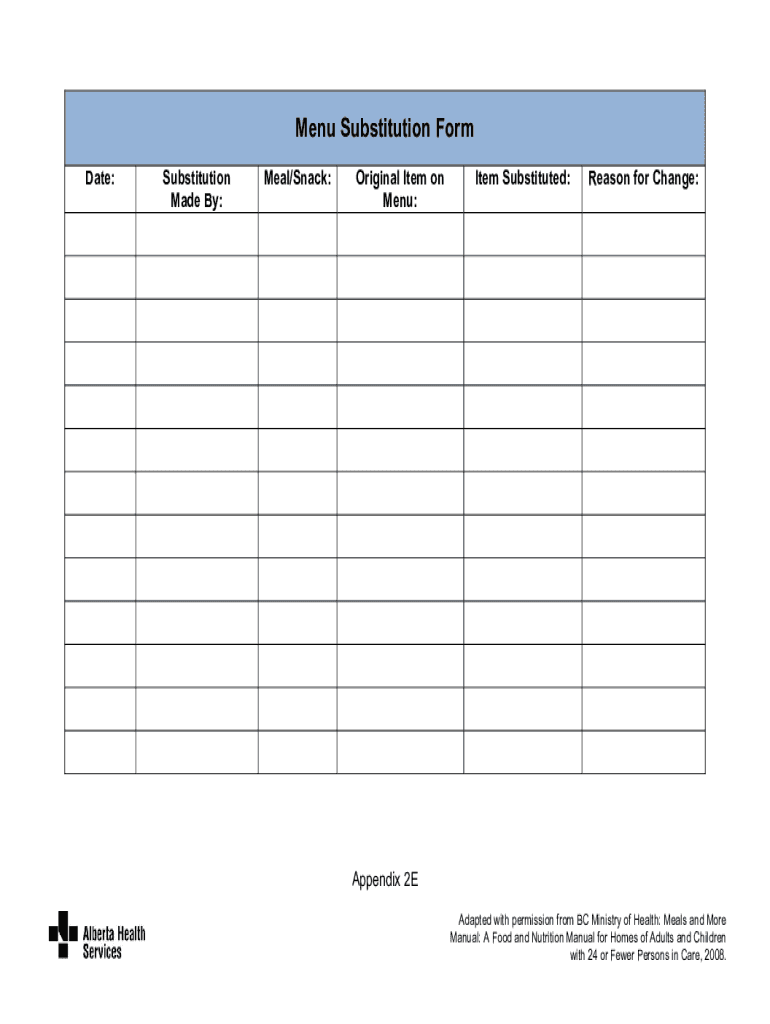 Menu Substitution Form

| Date: | Substitution Made By: | Meal/Snack: | Original Item on Menu: | Item Substituted: | Reason for Change: |
|---|---|---|---|---|---|
| | | | | | |
| | | | | | |
| | | | | | |
| | | | | | |
| | | | | | |
| | | | | | |
| | | | | | |
| | | | | | |
| | | | | | |
| | | | | | |
| | | | | | |
| | | | | | |
| | | | | | |

Appendix 2E

Alberta Health Services

Adapted with permission from BC Ministry of Health: Meals and More Manual: A Food and Nutrition Manual for Homes of Adults and Children with 24 or Fewer Persons in Care, 2008.